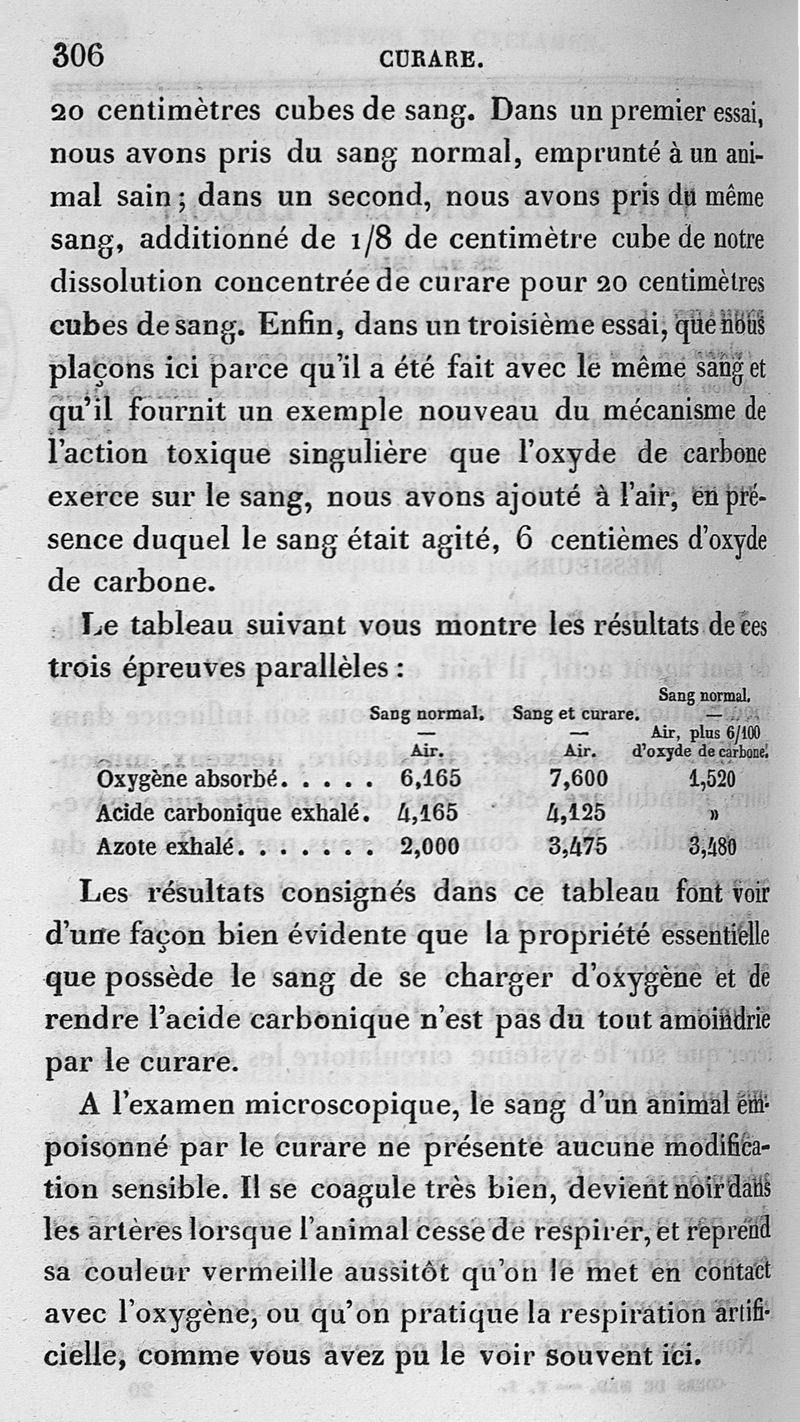 306 CURARE.

20 centimètres cubes de sang. Dans un premier essai, nous avons pris du sang normal, emprunté à un animal sain ; dans un second, nous avons pris du même sang, additionné de 1/8 de centimètre cube de notre dissolution concentrée de curare pour 20 centimètres cubes de sang. Enfin, dans un troisième essai, que nous plaçons ici parce qu'il a été fait avec le même sang et qu'il fournit un exemple nouveau du mécanisme de l'action toxique singulière que l'oxyde de carbone exerce sur le sang, nous avons ajouté à l'air, en présence duquel le sang était agité, 6 centièmes d'oxyde de carbone.

Le tableau suivant vous montre les résultats de ces trois épreuves parallèles :

| | Sang normal. — Air. | Sang et curare. — Air. | Sang normal. — Air, plus 6/100 d'oxyde de carbone. |
|---|---|---|---|
| Oxygène absorbé. . . . . | 6,165 | 7,600 | 1,520 |
| Acide carbonique exhalé. | 4,165 | 4,125 | » |
| Azote exhalé. . . . . . . | 2,000 | 3,475 | 3,480 |

Les résultats consignés dans ce tableau font voir d'une façon bien évidente que la propriété essentielle que possède le sang de se charger d'oxygène et de rendre l'acide carbonique n'est pas du tout amoindrie par le curare.

A l'examen microscopique, le sang d'un animal empoisonné par le curare ne présente aucune modification sensible. Il se coagule très bien, devient noir dans les artères lorsque l'animal cesse de respirer, et reprend sa couleur vermeille aussitôt qu'on le met en contact avec l'oxygène, ou qu'on pratique la respiration artificielle, comme vous avez pu le voir souvent ici.